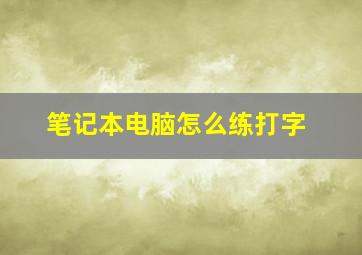 笔记本电脑怎么练打字